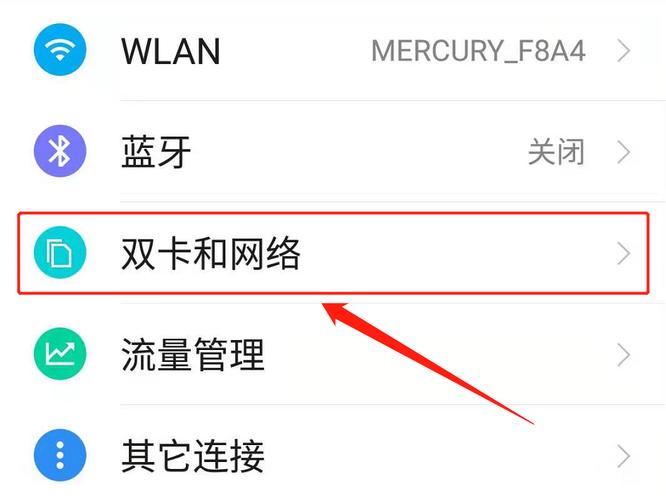 WLAN MERCURY_F8A4

蓝牙 关闭

双卡和网络

流量管理

其它连接